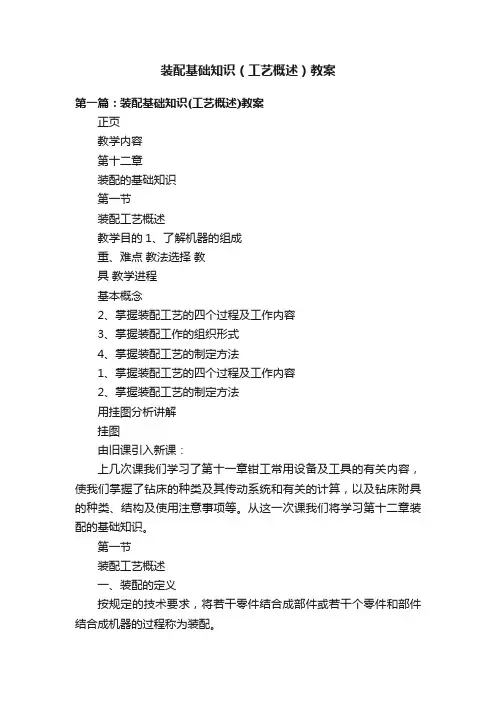 装配基础知识（工艺概述）教案

第一篇：装配基础知识(工艺概述)教案

正页

教学内容

第十二章

装配的基础知识

第一节

装配工艺概述

教学目的 1、了解机器的组成

重、难点 教法选择 教

具 教学进程

基本概念

2、掌握装配工艺的四个过程及工作内容

3、掌握装配工作的组织形式

4、掌握装配工艺的制定方法

1、掌握装配工艺的四个过程及工作内容

2、掌握装配工艺的制定方法

用挂图分析讲解

挂图

由旧课引入新课：

上几次课我们学习了第十一章钳工常用设备及工具的有关内容，使我们掌握了钻床的种类及其传动系统和有关的计算，以及钻床附具的种类、结构及使用注意事项等。从这一次课我们将学习第十二章装配的基础知识。

第一节

装配工艺概述

一、装配的定义

按规定的技术要求，将若干零件结合成部件或若干个零件和部件结合成机器的过程称为装配。